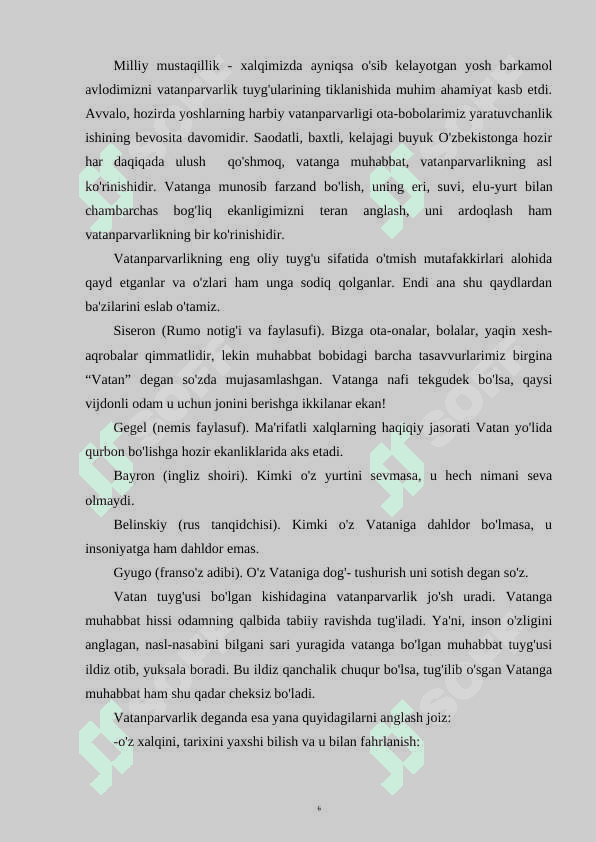 Milliy mustaqillik - xalqimizda ayniqsa o'sib kelayotgan yosh barkamol avlodimizni vatanparvarlik tuyg'ularining tiklanishida muhim ahamiyat kasb etdi. Avvalo, hozirda yoshlarning harbiy vatanparvarligi ota-bobolarimiz yaratuvchanlik ishining bevosita davomidir. Saodatli, baxtli, kelajagi buyuk O'zbekistonga hozir har daqiqada ulush qo'shmoq, vatanga muhabbat, vatanparvarlikning asl ko'rinishidir. Vatanga munosib farzand bo'lish, uning eri, suvi, elu-yurt bilan chambarchas bog'liq ekanligimizni teran anglash, uni ardoqlash ham vatanparvarlikning bir ko'rinishidir.

Vatanparvarlikning eng oliy tuyg'u sifatida o'tmish mutafakkirlari alohida qayd etganlar va o'zlari ham unga sodiq qolganlar. Endi ana shu qaydlardan ba'zilarini eslab o'tamiz.

Siseron (Rumo notig'i va faylasufi). Bizga ota-onalar, bolalar, yaqin xesh-aqrobalar qimmatlidir, lekin muhabbat bobidagi barcha tasavvurlarimiz birgina “Vatan” degan so'zda mujasamlashgan. Vatanga nafi tekgudek bo'lsa, qaysi vijdonli odam u uchun jonini berishga ikkilanar ekan!

Gegel (nemis faylasuf). Ma'rifatli xalqlarning haqiqiy jasorati Vatan yo'lida qurbon bo'lishga hozir ekanliklarida aks etadi.

Bayron (ingliz shoiri). Kimki o'z yurtini sevmasa, u hech nimani seva olmaydi.

Belinskiy (rus tanqidchisi). Kimki o'z Vataniga dahldor bo'lmasa, u insoniyatga ham dahldor emas.

Gyugo (franso'z adibi). O'z Vataniga dog'- tushurish uni sotish degan so'z.

Vatan tuyg'usi bo'lgan kishidagina vatanparvarlik jo'sh uradi. Vatanga muhabbat hissi odamning qalbida tabiiy ravishda tug'iladi. Ya'ni, inson o'zligini anglagan, nasl-nasabini bilgani sari yuragida vatanga bo'lgan muhabbat tuyg'usi ildiz otib, yuksala boradi. Bu ildiz qanchalik chuqur bo'lsa, tug'ilib o'sgan Vatanga muhabbat ham shu qadar cheksiz bo'ladi.

Vatanparvarlik deganda esa yana quyidagilarni anglash joiz:
-o'z xalqini, tarixini yaxshi bilish va u bilan fahrlanish:

6